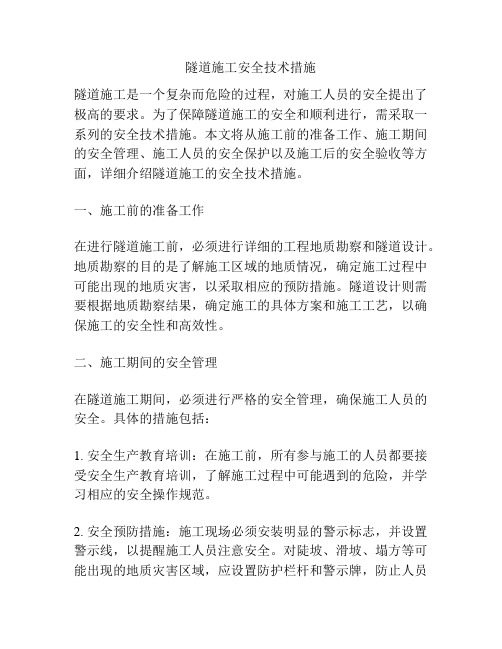 隧道施工安全技术措施

隧道施工是一个复杂而危险的过程，对施工人员的安全提出了极高的要求。为了保障隧道施工的安全和顺利进行，需采取一系列的安全技术措施。本文将从施工前的准备工作、施工期间的安全管理、施工人员的安全保护以及施工后的安全验收等方面，详细介绍隧道施工的安全技术措施。

一、施工前的准备工作

在进行隧道施工前，必须进行详细的工程地质勘察和隧道设计。地质勘察的目的是了解施工区域的地质情况，确定施工过程中可能出现的地质灾害，以采取相应的预防措施。隧道设计则需要根据地质勘察结果，确定施工的具体方案和施工工艺，以确保施工的安全性和高效性。

二、施工期间的安全管理

在隧道施工期间，必须进行严格的安全管理，确保施工人员的安全。具体的措施包括：

1. 安全生产教育培训：在施工前，所有参与施工的人员都要接受安全生产教育培训，了解施工过程中可能遇到的危险，并学习相应的安全操作规范。

2. 安全预防措施：施工现场必须安装明显的警示标志，并设置警示线，以提醒施工人员注意安全。对陡坡、滑坡、塌方等可能出现的地质灾害区域，应设置防护栏杆和警示牌，防止人员